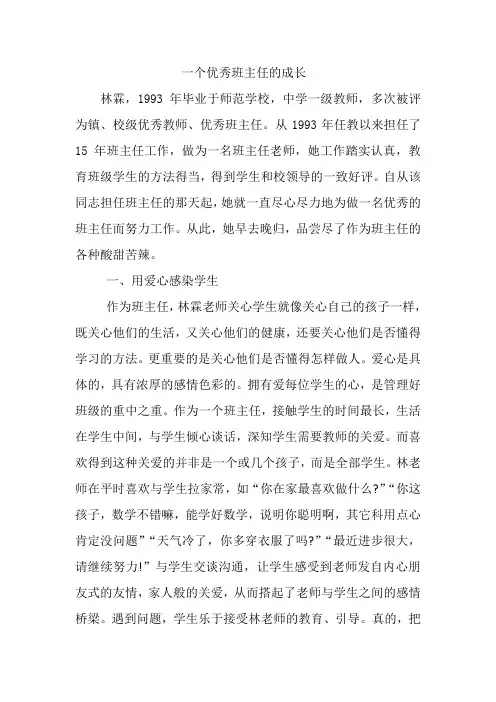 一个优秀班主任的成长

林霖，1993 年毕业于师范学校，中学一级教师，多次被评为镇、校级优秀教师、优秀班主任。从 1993 年任教以来担任了 15 年班主任工作，做为一名班主任老师，她工作踏实认真，教育班级学生的方法得当，得到学生和校领导的一致好评。自从该同志担任班主任的那天起，她就一直尽心尽力地为做一名优秀的班主任而努力工作。从此，她早去晚归，品尝尽了作为班主任的各种酸甜苦辣。

一、用爱心感染学生

作为班主任，林霖老师关心学生就像关心自己的孩子一样，既关心他们的生活，又关心他们的健康，还要关心他们是否懂得学习的方法。更重要的是关心他们是否懂得怎样做人。爱心是具体的，具有浓厚的感情色彩的。拥有爱每位学生的心，是管理好班级的重中之重。作为一个班主任，接触学生的时间最长，生活在学生中间，与学生倾心谈话，深知学生需要教师的关爱。而喜欢得到这种关爱的并非是一个或几个孩子，而是全部学生。林老师在平时喜欢与学生拉家常，如“你在家最喜欢做什么?”“你这孩子，数学不错嘛，能学好数学，说明你聪明啊，其它科用点心肯定没问题”“天气冷了，你多穿衣服了吗?”“最近进步很大，请继续努力!”与学生交谈沟通，让学生感受到老师发自内心朋友式的友情，家人般的关爱，从而搭起了老师与学生之间的感情桥梁。遇到问题，学生乐于接受林老师的教育、引导。真的，把